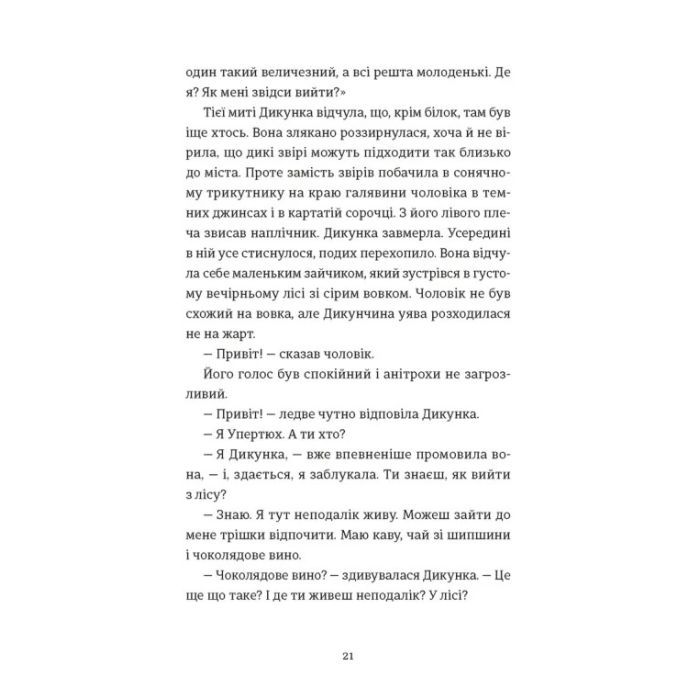 один такий величезний, а всі решта молоденькі. Де я? Як мені звідси вийти?»

Тієї миті Дикунка відчула, що, крім білок, там був іще хтось. Вона злякано роззирнулася, хоча й не вірила, що дикі звірі можуть підходити так близько до міста. Проте замість звірів побачила в сонячному трикутнику на краю галявини чоловіка в темних джинсах і в картатій сорочці. З його лівого плеча звисав наплічник. Дикунка завмерла. Усередині в ній усе стиснулося, подих перехопило. Вона відчула себе маленьким зайчиком, який зустрівся в густому вечірньому лісі зі сірим вовком. Чоловік не був схожий на вовка, але Дикунчина уява розходилася не на жарт.

— Привіт! — сказав чоловік.

Його голос був спокійний і анітрохи не загрозливий.

— Привіт! — ледве чутно відповіла Дикунка.

— Я Упертюх. А ти хто?

— Я Дикунка, — вже впевненіше промовила вона, — і, здається, я заблукала. Ти знаєш, як вийти з лісу?

— Знаю. Я тут неподалік живу. Можеш зайти до мене трішки відпочити. Маю каву, чай зі шипшини і чоколядове вино.

— Чоколядове вино? — здивувалася Дикунка. — Це ще що таке? І де ти живеш неподалік? У лісі?

21